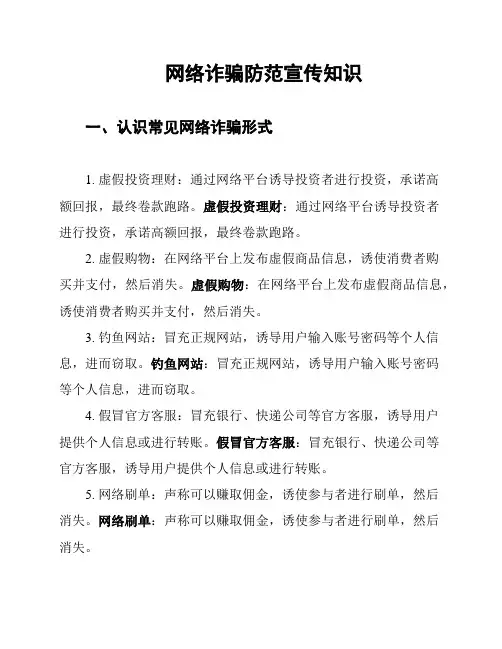 网络诈骗防范宣传知识

一、认识常见网络诈骗形式

1. 虚假投资理财：通过网络平台诱导投资者进行投资，承诺高额回报，最终卷款跑路。虚假投资理财：通过网络平台诱导投资者进行投资，承诺高额回报，最终卷款跑路。

2. 虚假购物：在网络平台上发布虚假商品信息，诱使消费者购买并支付，然后消失。虚假购物：在网络平台上发布虚假商品信息，诱使消费者购买并支付，然后消失。

3. 钓鱼网站：冒充正规网站，诱导用户输入账号密码等个人信息，进而窃取。钓鱼网站：冒充正规网站，诱导用户输入账号密码等个人信息，进而窃取。

4. 假冒官方客服：冒充银行、快递公司等官方客服，诱导用户提供个人信息或进行转账。假冒官方客服：冒充银行、快递公司等官方客服，诱导用户提供个人信息或进行转账。

5. 网络刷单：声称可以赚取佣金，诱使参与者进行刷单，然后消失。网络刷单：声称可以赚取佣金，诱使参与者进行刷单，然后消失。